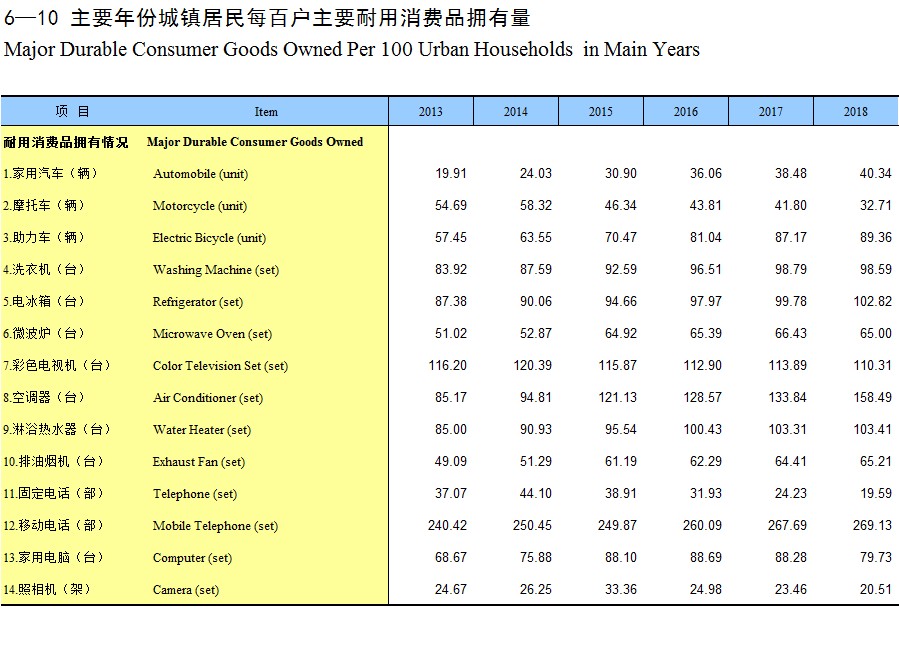 6—10 主要年份城镇居民每百户主要耐用消费品拥有量
Major Durable Consumer Goods Owned Per 100 Urban Households in Main Years

| 项 目 | Item | 2013 | 2014 | 2015 | 2016 | 2017 | 2018 |
|---|---|---|---|---|---|---|---|
| 耐用消费品拥有情况 | Major Durable Consumer Goods Owned | | | | | | |
| 1.家用汽车（辆） | Automobile (unit) | 19.91 | 24.03 | 30.90 | 36.06 | 38.48 | 40.34 |
| 2.摩托车（辆） | Motorcycle (unit) | 54.69 | 58.32 | 46.34 | 43.81 | 41.80 | 32.71 |
| 3.助力车（辆） | Electric Bicycle (unit) | 57.45 | 63.55 | 70.47 | 81.04 | 87.17 | 89.36 |
| 4.洗衣机（台） | Washing Machine (set) | 83.92 | 87.59 | 92.59 | 96.51 | 98.79 | 98.59 |
| 5.电冰箱（台） | Refrigerator (set) | 87.38 | 90.06 | 94.66 | 97.97 | 99.78 | 102.82 |
| 6.微波炉（台） | Microwave Oven (set) | 51.02 | 52.87 | 64.92 | 65.39 | 66.43 | 65.00 |
| 7.彩色电视机（台） | Color Television Set (set) | 116.20 | 120.39 | 115.87 | 112.90 | 113.89 | 110.31 |
| 8.空调器（台） | Air Conditioner (set) | 85.17 | 94.81 | 121.13 | 128.57 | 133.84 | 158.49 |
| 9.淋浴热水器（台） | Water Heater (set) | 85.00 | 90.93 | 95.54 | 100.43 | 103.31 | 103.41 |
| 10.排油烟机（台） | Exhaust Fan (set) | 49.09 | 51.29 | 61.19 | 62.29 | 64.41 | 65.21 |
| 11.固定电话（部） | Telephone (set) | 37.07 | 44.10 | 38.91 | 31.93 | 24.23 | 19.59 |
| 12.移动电话（部） | Mobile Telephone (set) | 240.42 | 250.45 | 249.87 | 260.09 | 267.69 | 269.13 |
| 13.家用电脑（台） | Computer (set) | 68.67 | 75.88 | 88.10 | 88.69 | 88.28 | 79.73 |
| 14.照相机（架） | Camera (set) | 24.67 | 26.25 | 33.36 | 24.98 | 23.46 | 20.51 |